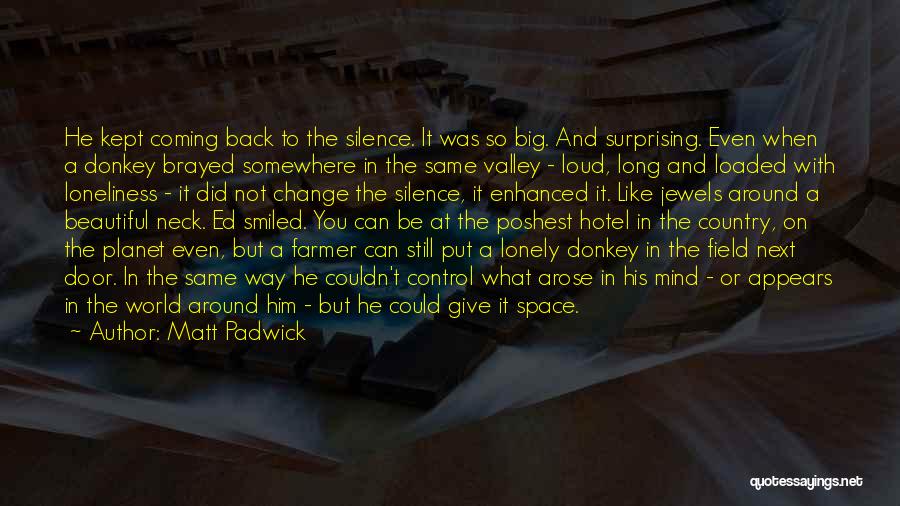 He kept coming back to the silence. It was so big. And surprising. Even when a donkey brayed somewhere in the same valley - loud, long and loaded with loneliness - it did not change the silence, it enhanced it. Like jewels around a beautiful neck. Ed smiled. You can be at the poshest hotel in the country, on the planet even, but a farmer can still put a lonely donkey in the field next door. In the same way he couldn't control what arose in his mind - or appears in the world around him - but he could give it space.

~ Author: Matt Padwick

quotessayings.net